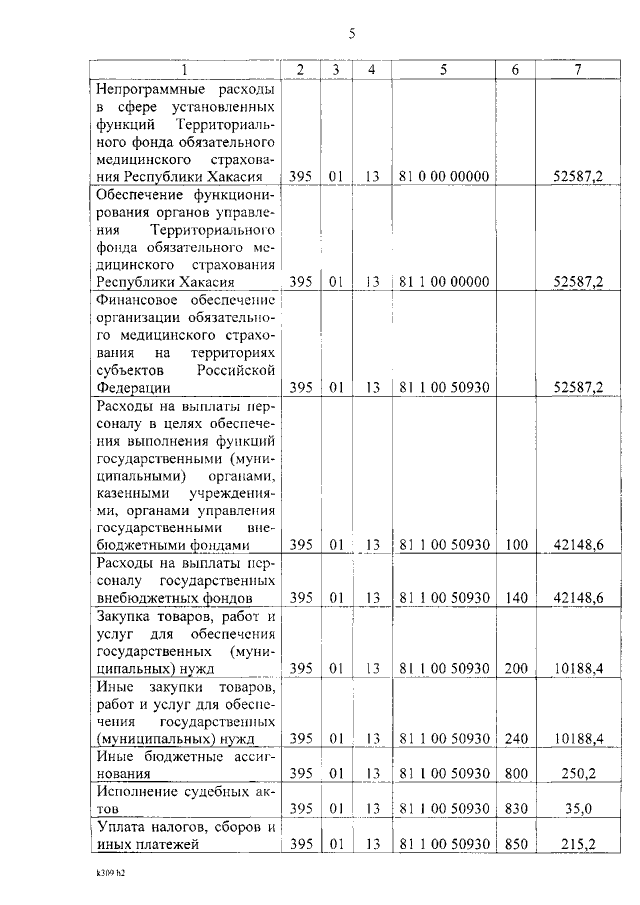 5

| 1 | 2 | 3 | 4 | 5 | 6 | 7 |
|---|---|---|---|---|---|---|
| Непрограммные расходы в сфере установленных функций Территориального фонда обязательного медицинского страхования Республики Хакасия | 395 | 01 | 13 | 81 0 00 00000 | | 52587,2 |
| Обеспечение функционирования органов управления Территориального фонда обязательного медицинского страхования Республики Хакасия | 395 | 01 | 13 | 81 1 00 00000 | | 52587,2 |
| Финансовое обеспечение организации обязательного медицинского страхования на территориях субъектов Российской Федерации | 395 | 01 | 13 | 81 1 00 50930 | | 52587,2 |
| Расходы на выплаты персоналу в целях обеспечения выполнения функций государственными (муниципальными) органами, казенными учреждениями, органами управления государственными внебюджетными фондами | 395 | 01 | 13 | 81 1 00 50930 | 100 | 42148,6 |
| Расходы на выплаты персоналу государственных внебюджетных фондов | 395 | 01 | 13 | 81 1 00 50930 | 140 | 42148,6 |
| Закупка товаров, работ и услуг для обеспечения государственных (муниципальных) нужд | 395 | 01 | 13 | 81 1 00 50930 | 200 | 10188,4 |
| Иные закупки товаров, работ и услуг для обеспечения государственных (муниципальных) нужд | 395 | 01 | 13 | 81 1 00 50930 | 240 | 10188,4 |
| Иные бюджетные ассигнования | 395 | 01 | 13 | 81 1 00 50930 | 800 | 250,2 |
| Исполнение судебных актов | 395 | 01 | 13 | 81 1 00 50930 | 830 | 35,0 |
| Уплата налогов, сборов и иных платежей | 395 | 01 | 13 | 81 1 00 50930 | 850 | 215,2 |

k309 h2